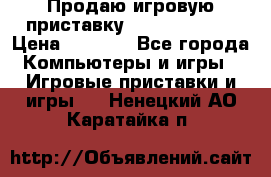 Продаю игровую приставку
Цена Все города Компьютеры и игры Игровые приставки и игры Ненецкий АО Каратайка п

http://Объявлений.сайт